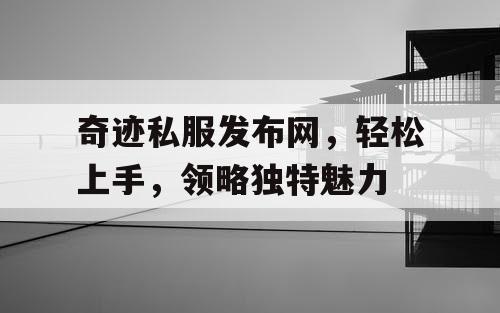 奇迹私服发布网，轻松上手，领略独特魅力